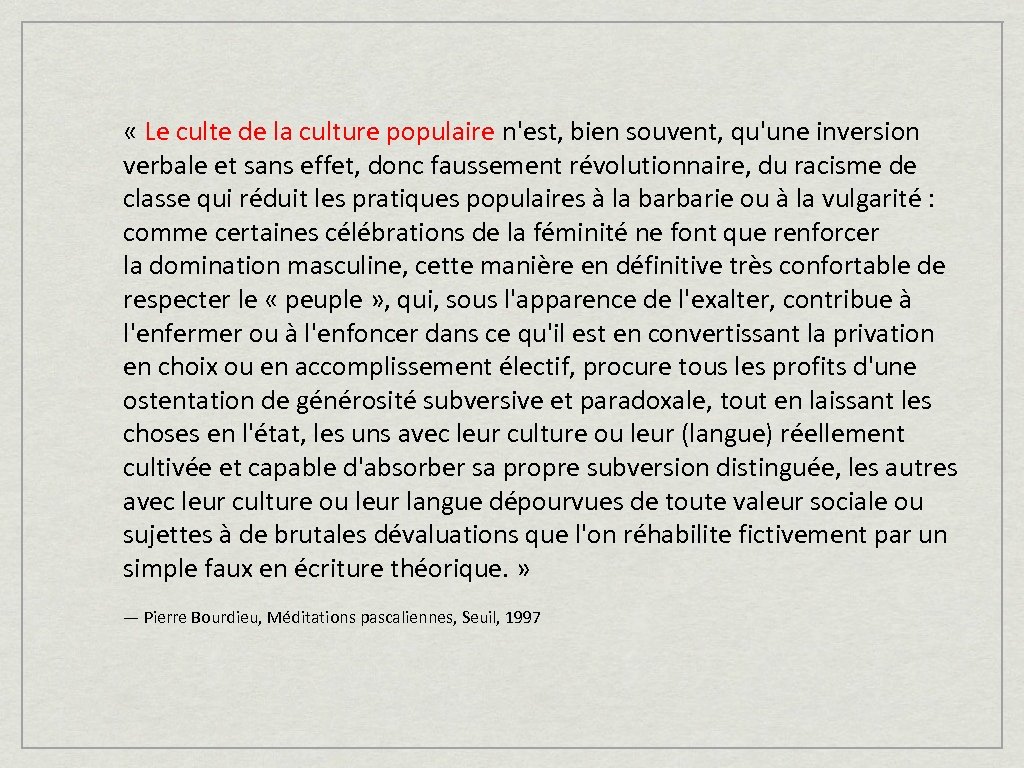 « Le culte de la culture populaire n'est, bien souvent, qu'une inversion verbale et sans effet, donc faussement révolutionnaire, du racisme de classe qui réduit les pratiques populaires à la barbarie ou à la vulgarité : comme certaines célébrations de la féminité ne font que renforcer la domination masculine, cette manière en définitive très confortable de respecter le « peuple », qui, sous l'apparence de l'exalter, contribue à l'enfermer ou à l'enfoncer dans ce qu'il est en convertissant la privation en choix ou en accomplissement électif, procure tous les profits d'une ostentation de générosité subversive et paradoxale, tout en laissant les choses en l'état, les uns avec leur culture ou leur (langue) réellement cultivée et capable d'absorber sa propre subversion distinguée, les autres avec leur culture ou leur langue dépourvues de toute valeur sociale ou sujettes à de brutales dévaluations que l'on réhabilite fictivement par un simple faux en écriture théorique. »

— Pierre Bourdieu, Méditations pascaliennes, Seuil, 1997